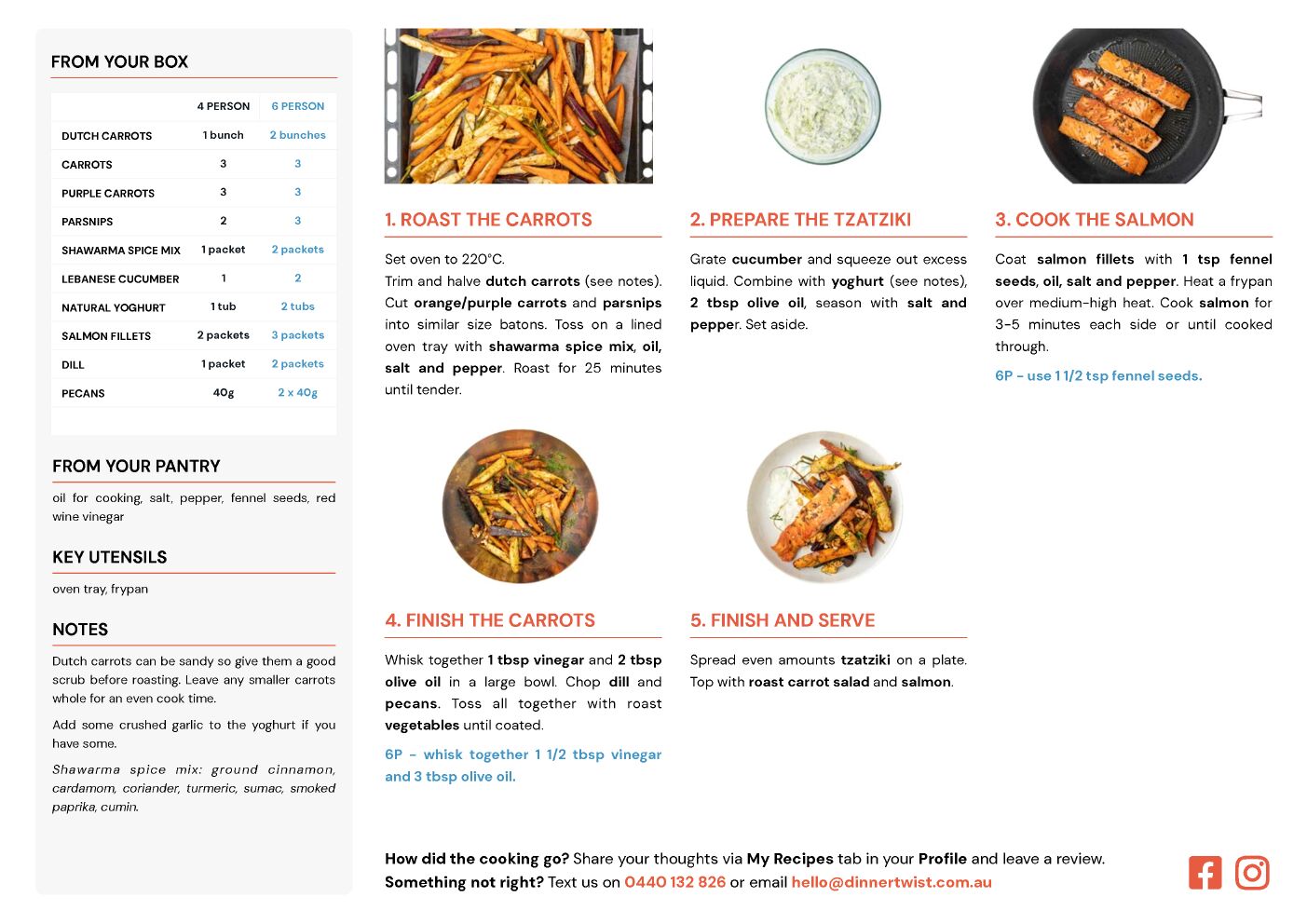 FROM YOUR BOX

| | 4 PERSON | 6 PERSON |
|---|---|---|
| DUTCH CARROTS | 1 bunch | 2 bunches |
| CARROTS | 3 | 3 |
| PURPLE CARROTS | 3 | 3 |
| PARSNIPS | 2 | 3 |
| SHAWARMA SPICE MIX | 1 packet | 2 packets |
| LEBANESE CUCUMBER | 1 | 2 |
| NATURAL YOGHURT | 1 tub | 2 tubs |
| SALMON FILLETS | 2 packets | 3 packets |
| DILL | 1 packet | 2 packets |
| PECANS | 40g | 2 x 40g |

FROM YOUR PANTRY

oil for cooking, salt, pepper, fennel seeds, red wine vinegar

KEY UTENSILS

oven tray, frypan

NOTES

Dutch carrots can be sandy so give them a good scrub before roasting. Leave any smaller carrots whole for an even cook time.

Add some crushed garlic to the yoghurt if you have some.

Shawarma spice mix: ground cinnamon, cardamom, coriander, turmeric, sumac, smoked paprika, cumin.

1. ROAST THE CARROTS

Set oven to 220°C.
Trim and halve dutch carrots (see notes). Cut orange/purple carrots and parsnips into similar size batons. Toss on a lined oven tray with shawarma spice mix, oil, salt and pepper. Roast for 25 minutes until tender.

2. PREPARE THE TZATZIKI

Grate cucumber and squeeze out excess liquid. Combine with yoghurt (see notes), 2 tbsp olive oil, season with salt and pepper. Set aside.

3. COOK THE SALMON

Coat salmon fillets with 1 tsp fennel seeds, oil, salt and pepper. Heat a frypan over medium-high heat. Cook salmon for 3-5 minutes each side or until cooked through.

6P - use 1 1/2 tsp fennel seeds.

4. FINISH THE CARROTS

Whisk together 1 tbsp vinegar and 2 tbsp olive oil in a large bowl. Chop dill and pecans. Toss all together with roast vegetables until coated.

6P - whisk together 1 1/2 tbsp vinegar and 3 tbsp olive oil.

5. FINISH AND SERVE

Spread even amounts tzatziki on a plate. Top with roast carrot salad and salmon.

How did the cooking go? Share your thoughts via My Recipes tab in your Profile and leave a review.
Something not right? Text us on 0440 132 826 or email hello@dinnertwist.com.au